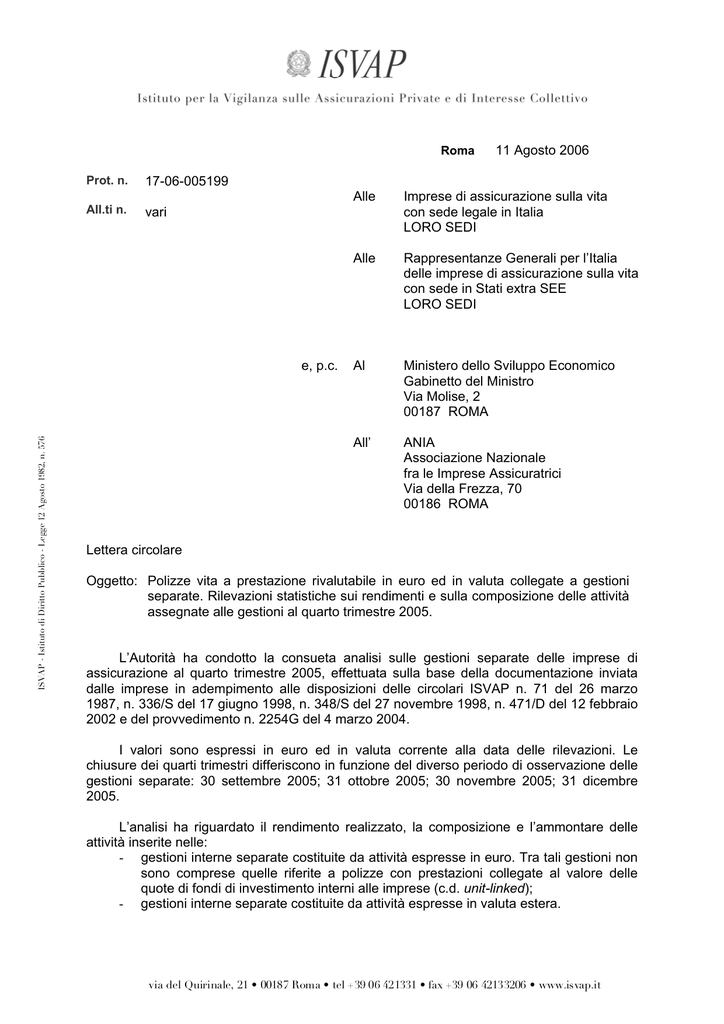 ISVAP
Istituto per la Vigilanza sulle Assicurazioni Private e di Interesse Collettivo

Roma 11 Agosto 2006

Prot. n. 17-06-005199

All.ti n. vari

Alle Imprese di assicurazione sulla vita con sede legale in Italia LORO SEDI

Alle Rappresentanze Generali per l'Italia delle imprese di assicurazione sulla vita con sede in Stati extra SEE LORO SEDI

e, p.c. Al Ministero dello Sviluppo Economico Gabinetto del Ministro Via Molise, 2 00187 ROMA

All' ANIA Associazione Nazionale fra le Imprese Assicuratrici Via della Frezza, 70 00186 ROMA

ISVAP - Istituto di Diritto Pubblico - Legge 12 Agosto 1982, n. 576

Lettera circolare

Oggetto: Polizze vita a prestazione rivalutabile in euro ed in valuta collegate a gestioni separate. Rilevazioni statistiche sui rendimenti e sulla composizione delle attività assegnate alle gestioni al quarto trimestre 2005.

L'Autorità ha condotto la consueta analisi sulle gestioni separate delle imprese di assicurazione al quarto trimestre 2005, effettuata sulla base della documentazione inviata dalle imprese in adempimento alle disposizioni delle circolari ISVAP n. 71 del 26 marzo 1987, n. 336/S del 17 giugno 1998, n. 348/S del 27 novembre 1998, n. 471/D del 12 febbraio 2002 e del provvedimento n. 2254G del 4 marzo 2004.

I valori sono espressi in euro ed in valuta corrente alla data delle rilevazioni. Le chiusure dei quarti trimestri differiscono in funzione del diverso periodo di osservazione delle gestioni separate: 30 settembre 2005; 31 ottobre 2005; 30 novembre 2005; 31 dicembre 2005.

L'analisi ha riguardato il rendimento realizzato, la composizione e l'ammontare delle attività inserite nelle:
- gestioni interne separate costituite da attività espresse in euro. Tra tali gestioni non sono comprese quelle riferite a polizze con prestazioni collegate al valore delle quote di fondi di investimento interni alle imprese (c.d. unit-linked);
- gestioni interne separate costituite da attività espresse in valuta estera.

via del Quirinale, 21 • 00187 Roma • tel +39 06 421331 • fax +39 06 42133206 • www.isvap.it